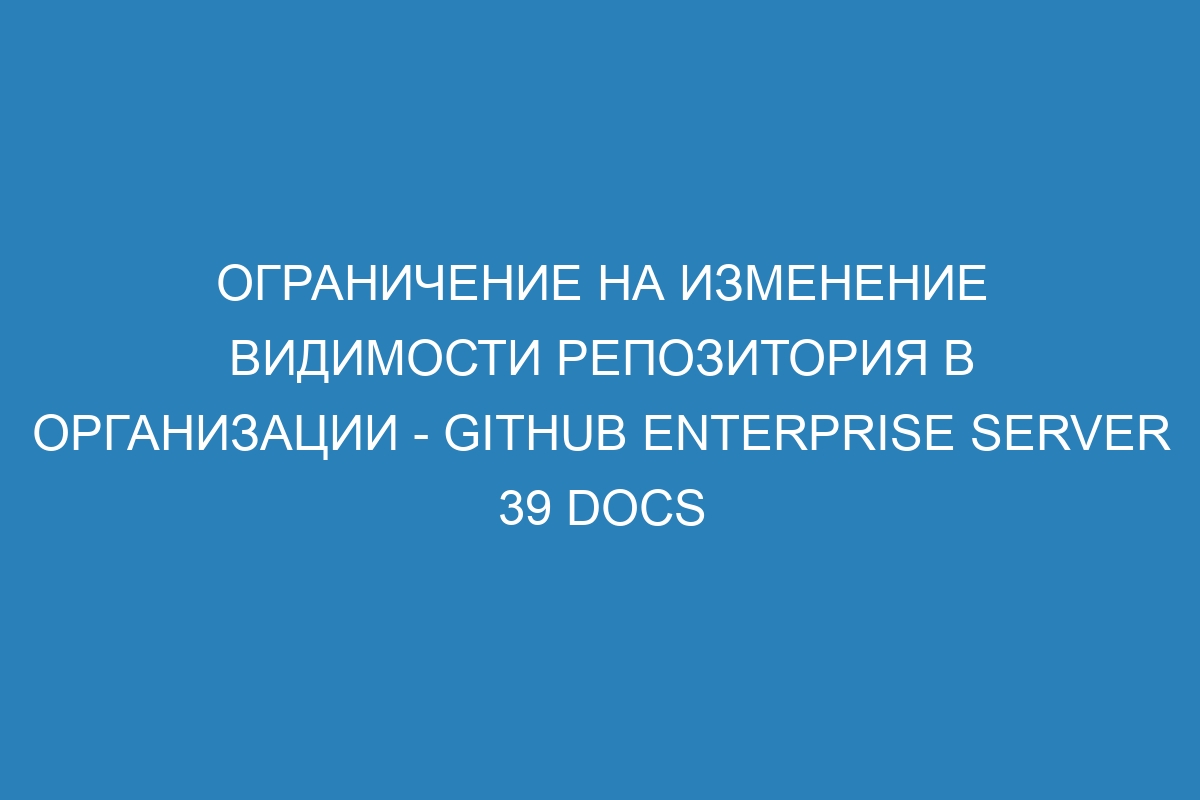 ОГРАНИЧЕНИЕ НА ИЗМЕНЕНИЕ ВИДИМОСТИ РЕПОЗИТОРИЯ В ОРГАНИЗАЦИИ - GITHUB ENTERPRISE SERVER 39 DOCS